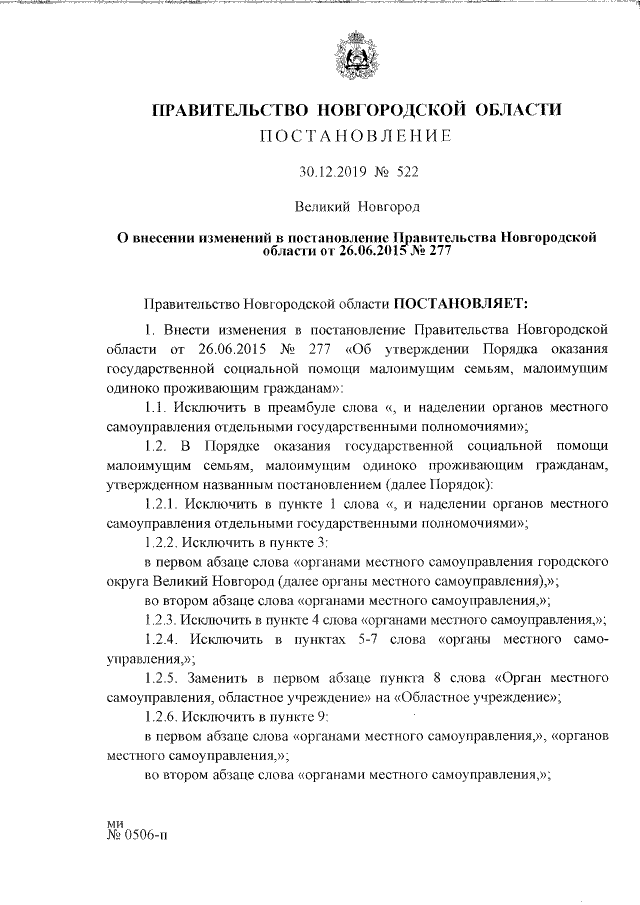 ПРАВИТЕЛЬСТВО НОВГОРОДСКОЙ ОБЛАСТИ
ПОСТАНОВЛЕНИЕ

30.12.2019 № 522

Великий Новгород

О внесении изменений в постановление Правительства Новгородской области от 26.06.2015 № 277

Правительство Новгородской области ПОСТАНОВЛЯЕТ:

1. Внести изменения в постановление Правительства Новгородской области от 26.06.2015 № 277 «Об утверждении Порядка оказания государственной социальной помощи малоимущим семьям, малоимущим одиноко проживающим гражданам»:

1.1. Исключить в преамбуле слова «, и наделении органов местного самоуправления отдельными государственными полномочиями»;

1.2. В Порядке оказания государственной социальной помощи малоимущим семьям, малоимущим одиноко проживающим гражданам, утвержденном названным постановлением (далее Порядок):

1.2.1. Исключить в пункте 1 слова «, и наделении органов местного самоуправления отдельными государственными полномочиями»;

1.2.2. Исключить в пункте 3:

в первом абзаце слова «органами местного самоуправления городского округа Великий Новгород (далее органы местного самоуправления),»;

во втором абзаце слова «органами местного самоуправления,»;

1.2.3. Исключить в пункте 4 слова «органами местного самоуправления,»;

1.2.4. Исключить в пунктах 5-7 слова «органы местного самоуправления,»;

1.2.5. Заменить в первом абзаце пункта 8 слова «Орган местного самоуправления, областное учреждение» на «Областное учреждение»;

1.2.6. Исключить в пункте 9:

в первом абзаце слова «органами местного самоуправления,», «органов местного самоуправления,»;

во втором абзаце слова «органами местного самоуправления,»;

ми
№ 0506-п